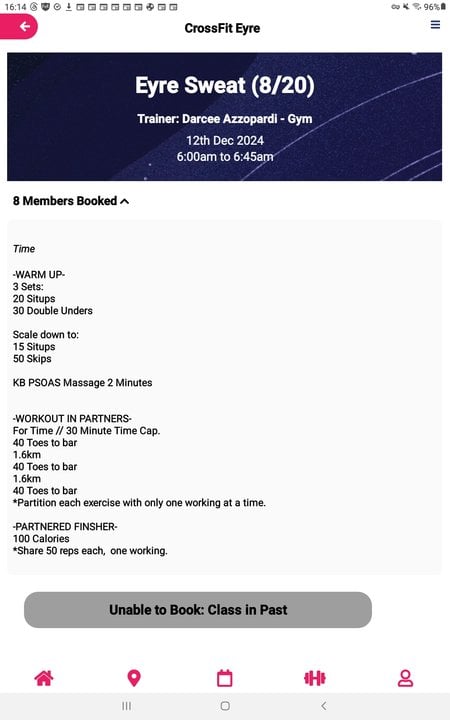 16:14 96%

CrossFit Eyre

Eyre Sweat (8/20)

Trainer: Darcee Azzopardi - Gym

12th Dec 2024
6:00am to 6:45am

8 Members Booked

Time

-WARM UP-
3 Sets:
20 Situps
30 Double Unders

Scale down to:
15 Situps
50 Skips

KB PSOAS Massage 2 Minutes

-WORKOUT IN PARTNERS-
For Time // 30 Minute Time Cap.
40 Toes to bar
1.6km
40 Toes to bar
1.6km
40 Toes to bar
*Partition each exercise with only one working at a time.

-PARTNERED FINSHER-
100 Calories
*Share 50 reps each, one working.

Unable to Book: Class in Past